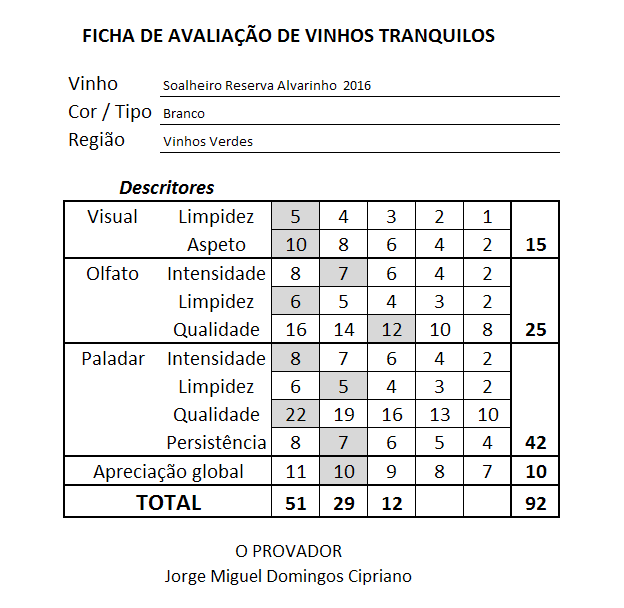 FICHA DE AVALIAÇÃO DE VINHOS TRANQUILOS

Vinho Soalheiro Reserva Alvarinho 2016
Cor / Tipo Branco
Região Vinhos Verdes

Descritores

| | | | | | | | |
|---|---|---|---|---|---|---|---|
| Visual | Limpidez | 5 | 4 | 3 | 2 | 1 | |
| | Aspeto | 10 | 8 | 6 | 4 | 2 | 15 |
| Olfato | Intensidade | 8 | 7 | 6 | 4 | 2 | |
| | Limpidez | 6 | 5 | 4 | 3 | 2 | |
| | Qualidade | 16 | 14 | 12 | 10 | 8 | 25 |
| Paladar | Intensidade | 8 | 7 | 6 | 4 | 2 | |
| | Limpidez | 6 | 5 | 4 | 3 | 2 | |
| | Qualidade | 22 | 19 | 16 | 13 | 10 | |
| | Persistência | 8 | 7 | 6 | 5 | 4 | 42 |
| Apreciação global | | 11 | 10 | 9 | 8 | 7 | 10 |
| TOTAL | | 51 | 29 | 12 | | | 92 |

O PROVADOR
Jorge Miguel Domingos Cipriano